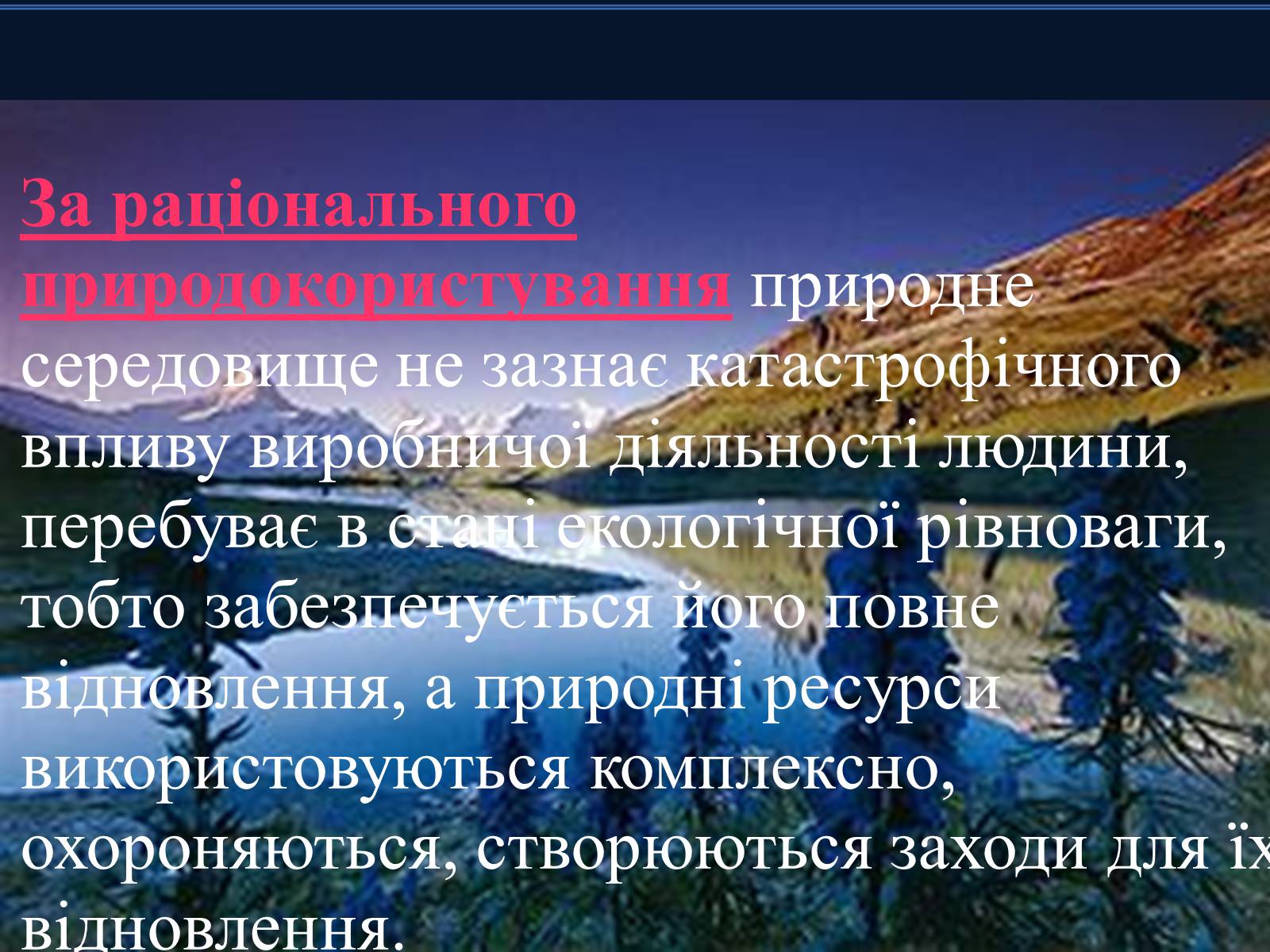 За раціонального природокористування природне середовище не зазнає катастрофічного впливу виробничої діяльності людини, перебуває в стані екологічної рівноваги, тобто забезпечується його повне відновлення, а природні ресурси використовуються комплексно, охороняються, створюються заходи для їх відновлення.